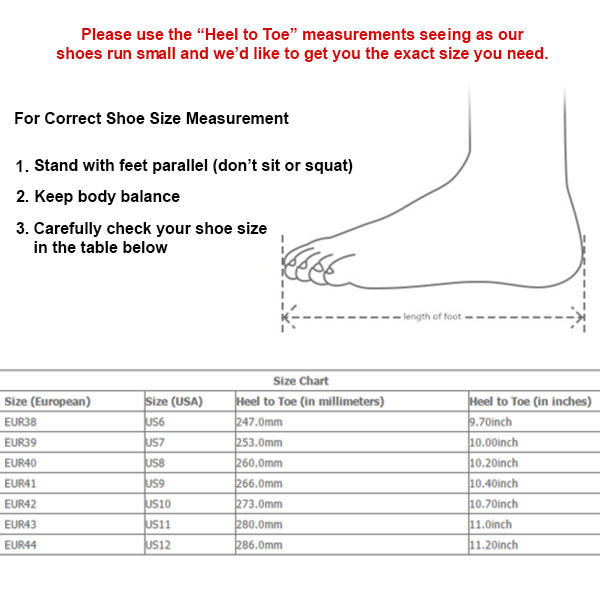 Please use the “Heel to Toe” measurements seeing as our shoes run small and we’d like to get you the exact size you need.

For Correct Shoe Size Measurement

1. Stand with feet parallel (don’t sit or squat)

2. Keep body balance

3. Carefully check your shoe size in the table below

length of foot

Size Chart

| Size (European) | Size (USA) | Heel to Toe (in millimeters) | Heel to Toe (in inches) |
|---|---|---|---|
| EUR38 | US6 | 247.0mm | 9.70inch |
| EUR39 | US7 | 253.0mm | 10.00inch |
| EUR40 | US8 | 260.0mm | 10.20inch |
| EUR41 | US9 | 266.0mm | 10.40inch |
| EUR42 | US10 | 273.0mm | 10.70inch |
| EUR43 | US11 | 280.0mm | 11.0inch |
| EUR44 | US12 | 286.0mm | 11.20inch |